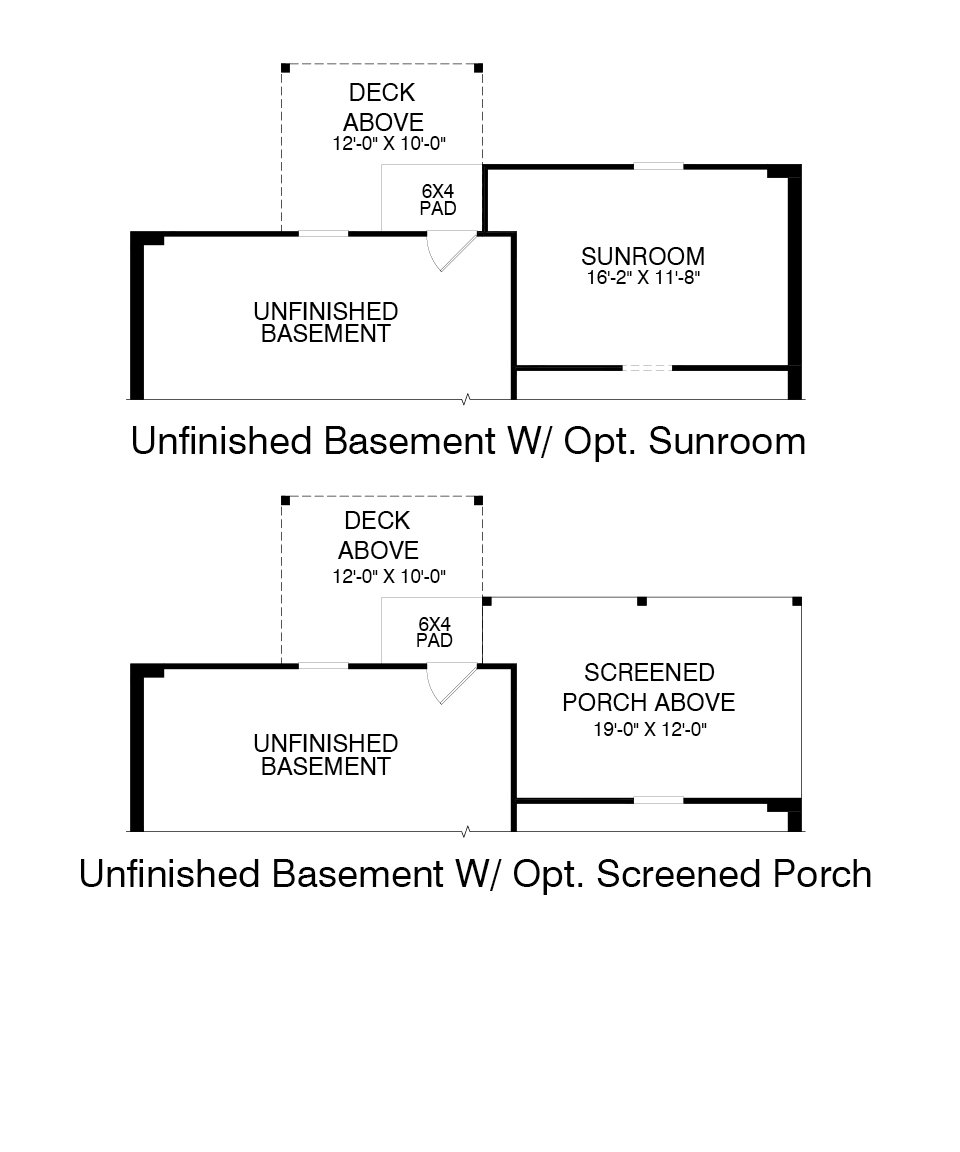 DECK
ABOVE
12'-0" X 10'-0"

6X4
PAD

SUNROOM
16'-2" X 11'-8"

UNFINISHED
BASEMENT

Unfinished Basement W/ Opt. Sunroom

DECK
ABOVE
12'-0" X 10'-0"

6X4
PAD

SCREENED
PORCH ABOVE
19'-0" X 12'-0"

UNFINISHED
BASEMENT

Unfinished Basement W/ Opt. Screened Porch